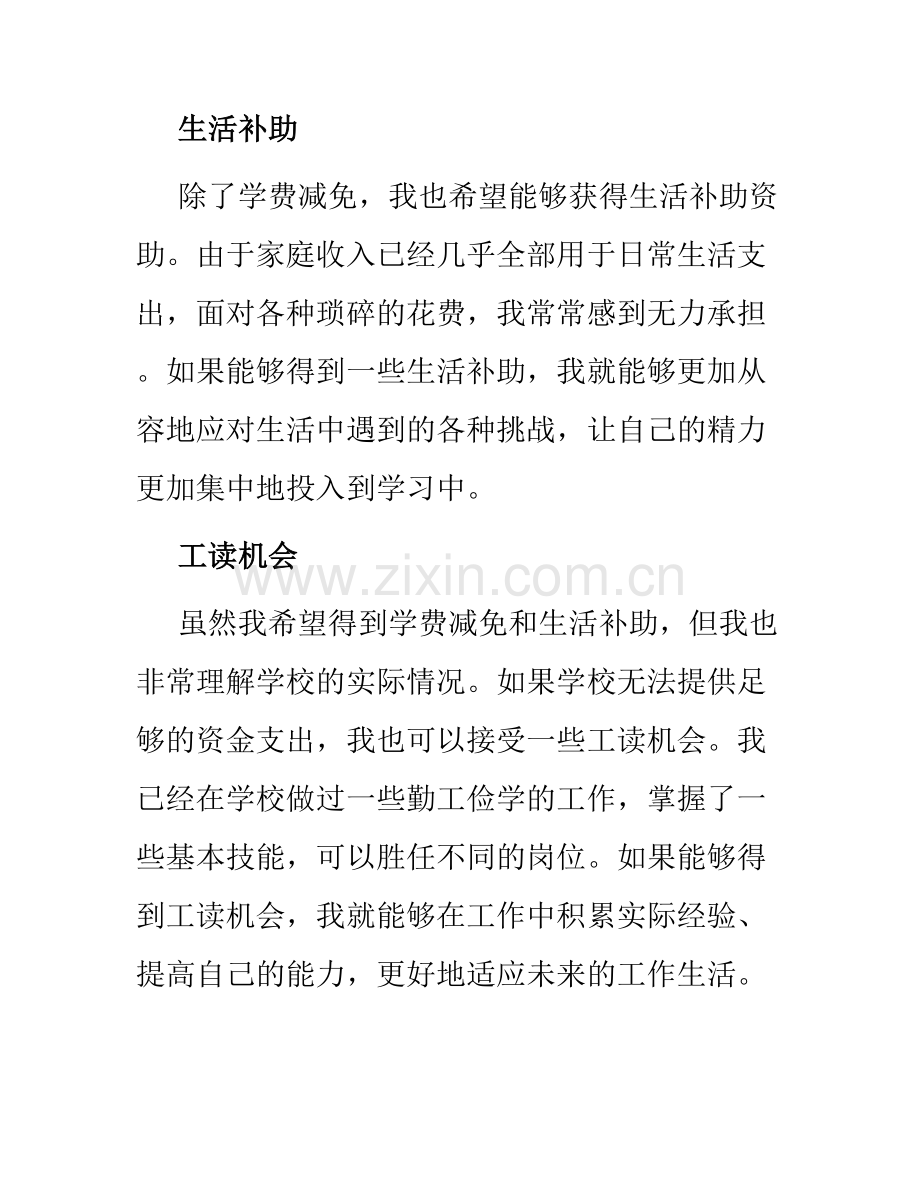 生活补助

除了学费减免，我也希望能够获得生活补助资助。由于家庭收入已经几乎全部用于日常生活支出，面对各种琐碎的花费，我常常感到无力承担。如果能够得到一些生活补助，我就能够更加从容地应对生活中遇到的各种挑战，让自己的精力更加集中地投入到学习中。

工读机会

虽然我希望得到学费减免和生活补助，但我也非常理解学校的实际情况。如果学校无法提供足够的资金支出，我也可以接受一些工读机会。我已经在学校做过一些勤工俭学的工作，掌握了一些基本技能，可以胜任不同的岗位。如果能够得到工读机会，我就能够在工作中积累实际经验、提高自己的能力，更好地适应未来的工作生活。

www.zixin.com.cn